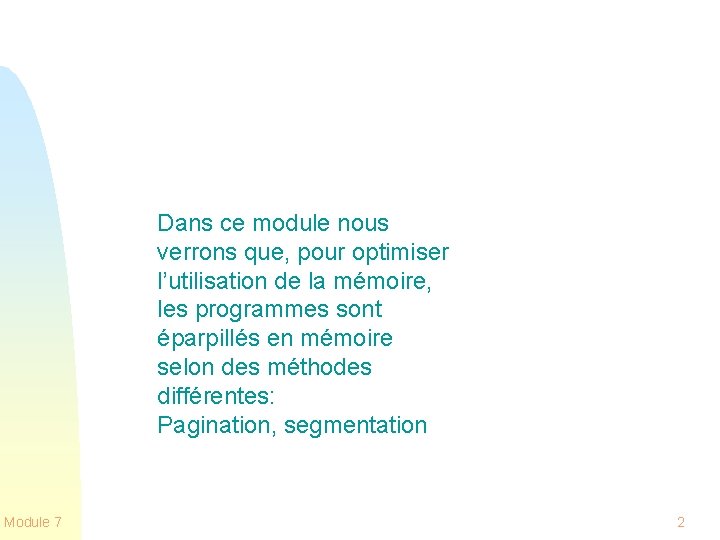 Dans ce module nous verrons que, pour optimiser l'utilisation de la mémoire, les programmes sont éparpillés en mémoire selon des méthodes différentes:
Pagination, segmentation

Module 7

2